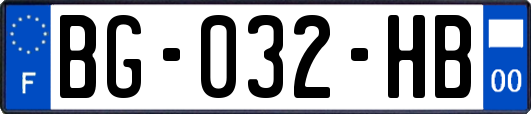 F

BG-032-HB

00